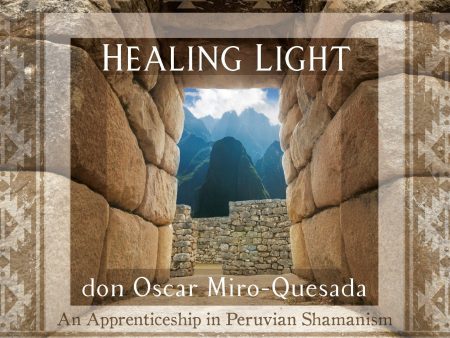 HEALING LIGHT

don Oscar Miro-Quesada

An Apprenticeship in Peruvian Shamanism